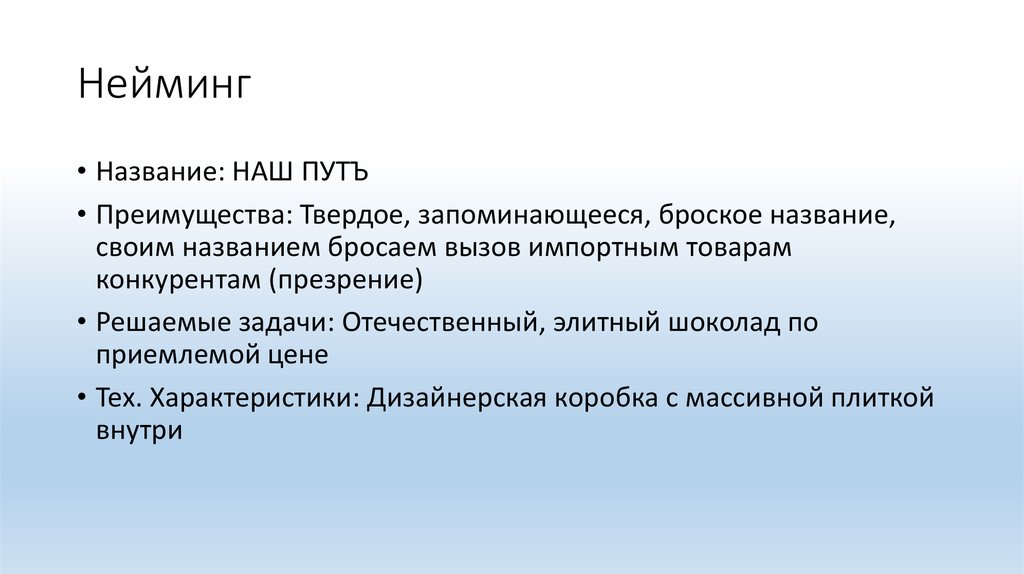 Нейминг

• Название: НАШ ПУТЪ

• Преимущества: Твердое, запоминающееся, броское название, своим названием бросаем вызов импортным товарам конкурентам (презрение)

• Решаемые задачи: Отечественный, элитный шоколад по приемлемой цене

• Тех. Характеристики: Дизайнерская коробка с массивной плиткой внутри